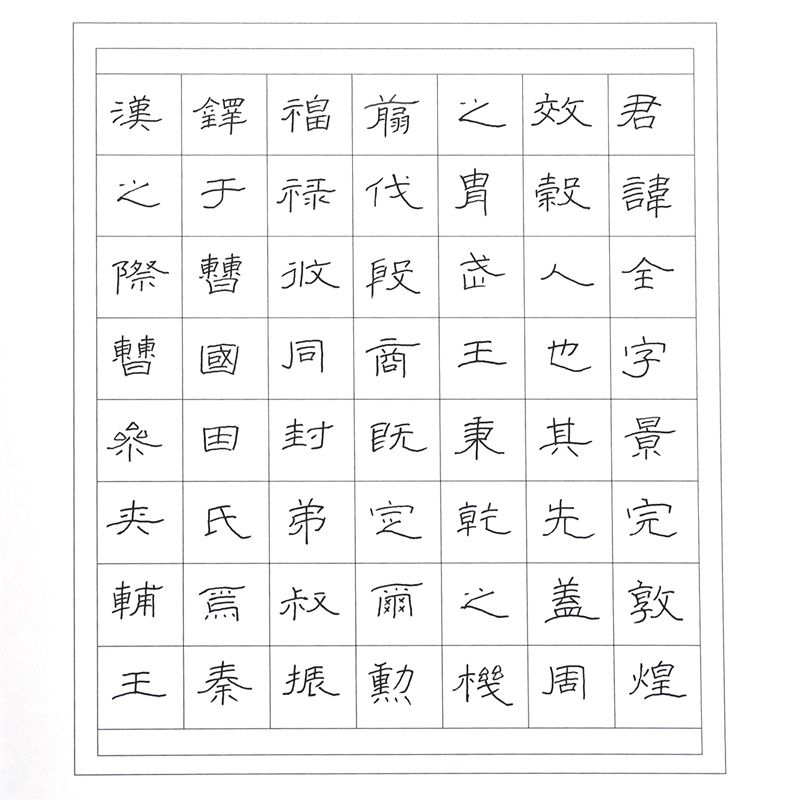 君諱全字景完敦煌
效穀人也其先蓋周
之胄武王秉乾之機
翦伐殷商既定爾勳
福祿攸同封弟叔振
鐸于曹國因氏焉秦
漢之際曹參夾輔王